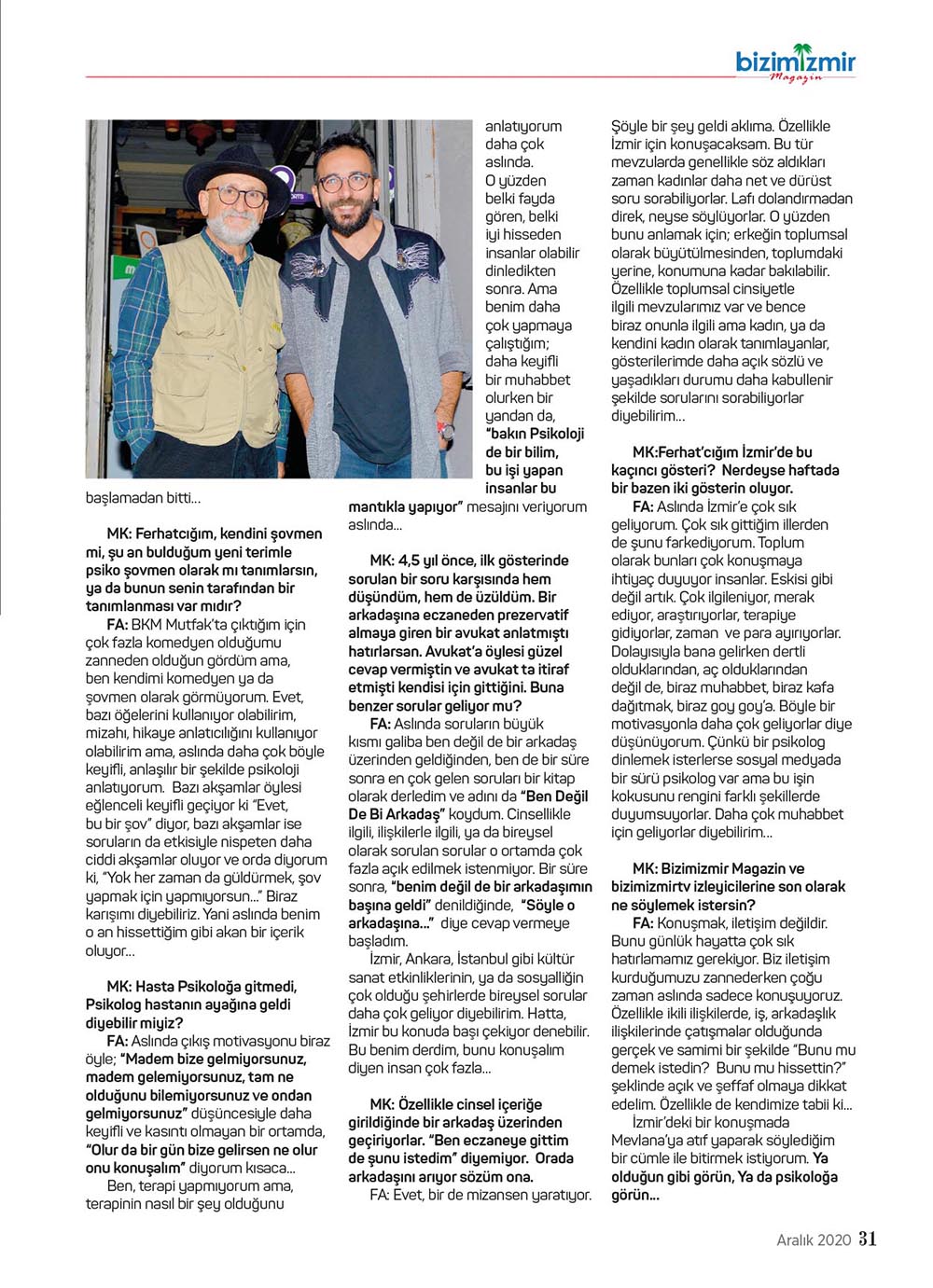 bizimizmir
Magazin

başlamadan bitti...

MK: Ferhatcığım, kendini şovmen mi, şu an bulduğum yeni terimle psiko şovmen olarak mı tanımlarsın, ya da bunun senin tarafından bir tanımlanması var mıdır?

FA: BKM Mutfak'ta çıktığım için çok fazla komedyen olduğumu zanneden olduğun gördüm ama, ben kendimi komedyen ya da şovmen olarak görmüyorum. Evet, bazı öğelerini kullanıyor olabilirim, mizahı, hikaye anlatıcılığını kullanıyor olabilirim ama, aslında daha çok böyle keyifli, anlaşılır bir şekilde psikoloji anlatıyorum. Bazı akşamlar öylesi eğlenceli keyifli geçiyor ki "Evet, bu bir şov" diyor, bazı akşamlar ise soruların da etkisiyle nispeten daha ciddi akşamlar oluyor ve orda diyorum ki, "Yok her zaman da güldürmek, şov yapmak için yapmıyorsun..." Biraz karışımı diyebiliriz. Yani aslında benim o an hissettiğim gibi akan bir içerik oluyor...

MK: Hasta Psikoloğa gitmedi, Psikolog hastanın ayağına geldi diyebilir miyiz?

FA: Aslında çıkış motivasyonu biraz öyle; "Madem bize gelmiyorsunuz, madem gelemiyorsunuz, tam ne olduğunu bilemiyorsunuz ve ondan gelmiyorsunuz" düşüncesiyle daha keyifli ve kasıntı olmayan bir ortamda, "Olur da bir gün bize gelirsen ne olur onu konuşalım" diyorum kısaca...

Ben, terapi yapmıyorum ama, terapinin nasıl bir şey olduğunu anlatıyorum daha çok aslında. O yüzden belki fayda gören, belki iyi hisseden insanlar olabilir dinledikten sonra. Ama benim daha çok yapmaya çalıştığım; daha keyifli bir muhabbet olurken bir yandan da, "bakın Psikoloji de bir bilim, bu işi yapan insanlar bu mantıkla yapıyor" mesajını veriyorum aslında...

MK: 4,5 yıl önce, ilk gösterinde sorulan bir soru karşısında hem düşündüm, hem de üzüldüm. Bir arkadaşına eczaneden prezervatif almaya giren bir avukat anlatmıştı hatırlarsan. Avukat'a öylesi güzel cevap vermiştin ve avukat ta itiraf etmişti kendisi için gittiğini. Buna benzer sorular geliyor mu?

FA: Aslında soruların büyük kısmı galiba ben değil de bir arkadaş üzerinden geldiğinden, ben de bir süre sonra en çok gelen soruları bir kitap olarak derledim ve adını da "Ben Değil De Bi Arkadaş" koydum. Cinsellikle ilgili, ilişkilerle ilgili, ya da bireysel olarak sorulan sorular o ortamda çok fazla açık edilmek istenmiyor. Bir süre sonra, "benim değil de bir arkadaşımın başına geldi" denildiğinde, "Söyle o arkadaşına..." diye cevap vermeye başladım.

İzmir, Ankara, İstanbul gibi kültür sanat etkinliklerinin, ya da sosyalliğin çok olduğu şehirlerde bireysel sorular daha çok geliyor diyebilirim. Hatta, İzmir bu konuda başı çekiyor denebilir. Bu benim derdim, bunu konuşalım diyen insan çok fazla...

MK: Özellikle cinsel içeriğe girildiğinde bir arkadaş üzerinden geçiriyorlar. "Ben eczaneye gittim de şunu istedim" diyemiyor. Orada arkadaşını arıyor sözüm ona.

FA: Evet, bir de mizansen yaratıyor. Şöyle bir şey geldi aklıma. Özellikle İzmir için konuşacaksam. Bu tür mevzularda genellikle söz aldıkları zaman kadınlar daha net ve dürüst soru sorabiliyorlar. Lafı dolandırmadan direk, neyse söylüyorlar. O yüzden bunu anlamak için; erkeğin toplumsal olarak büyütülmesinden, toplumdaki yerine, konumuna kadar bakılabilir. Özellikle toplumsal cinsiyetle ilgili mevzularımız var ve bence biraz onunla ilgili ama kadın, ya da kendini kadın olarak tanımlayanlar, gösterilerimde daha açık sözlü ve yaşadıkları durumu daha kabullenir şekilde sorularını sorabiliyorlar diyebilirim...

MK:Ferhat'cığım İzmir'de bu kaçıncı gösteri? Nerdeyse haftada bir bazen iki gösterin oluyor.

FA: Aslında İzmir'e çok sık geliyorum. Çok sık gittiğim illerden de şunu farkediyorum. Toplum olarak bunları çok konuşmaya ihtiyaç duyuyor insanlar. Eskisi gibi değil artık. Çok ilgileniyor, merak ediyor, araştırıyorlar, terapiye gidiyorlar, zaman ve para ayırıyorlar. Dolayısıyla bana gelirken dertli olduklarından, aç olduklarından değil de, biraz muhabbet, biraz kafa dağıtmak, biraz goy goy'a. Böyle bir motivasyonla daha çok geliyorlar diye düşünüyorum. Çünkü bir psikolog dinlemek isterlerse sosyal medyada bir sürü psikolog var ama bu işin kokusunu rengini farklı şekillerde duyumsuyorlar. Daha çok muhabbet için geliyorlar diyebilirim...

MK: Bizimizmir Magazin ve bizimizmirtv izleyicilerine son olarak ne söylemek istersin?

FA: Konuşmak, iletişim değildir. Bunu günlük hayatta çok sık hatırlamamız gerekiyor. Biz iletişim kurduğumuzu zannederken çoğu zaman aslında sadece konuşuyoruz. Özellikle ikili ilişkilerde, iş, arkadaşlık ilişkilerinde çatışmalar olduğunda gerçek ve samimi bir şekilde "Bunu mu demek istedin? Bunu mu hissettin?" şeklinde açık ve şeffaf olmaya dikkat edelim. Özellikle de kendimize tabii ki...

İzmir'deki bir konuşmada Mevlana'ya atıf yaparak söylediğim bir cümle ile bitirmek istiyorum. Ya olduğun gibi görün, Ya da psikoloğa görün...

Aralık 2020 31